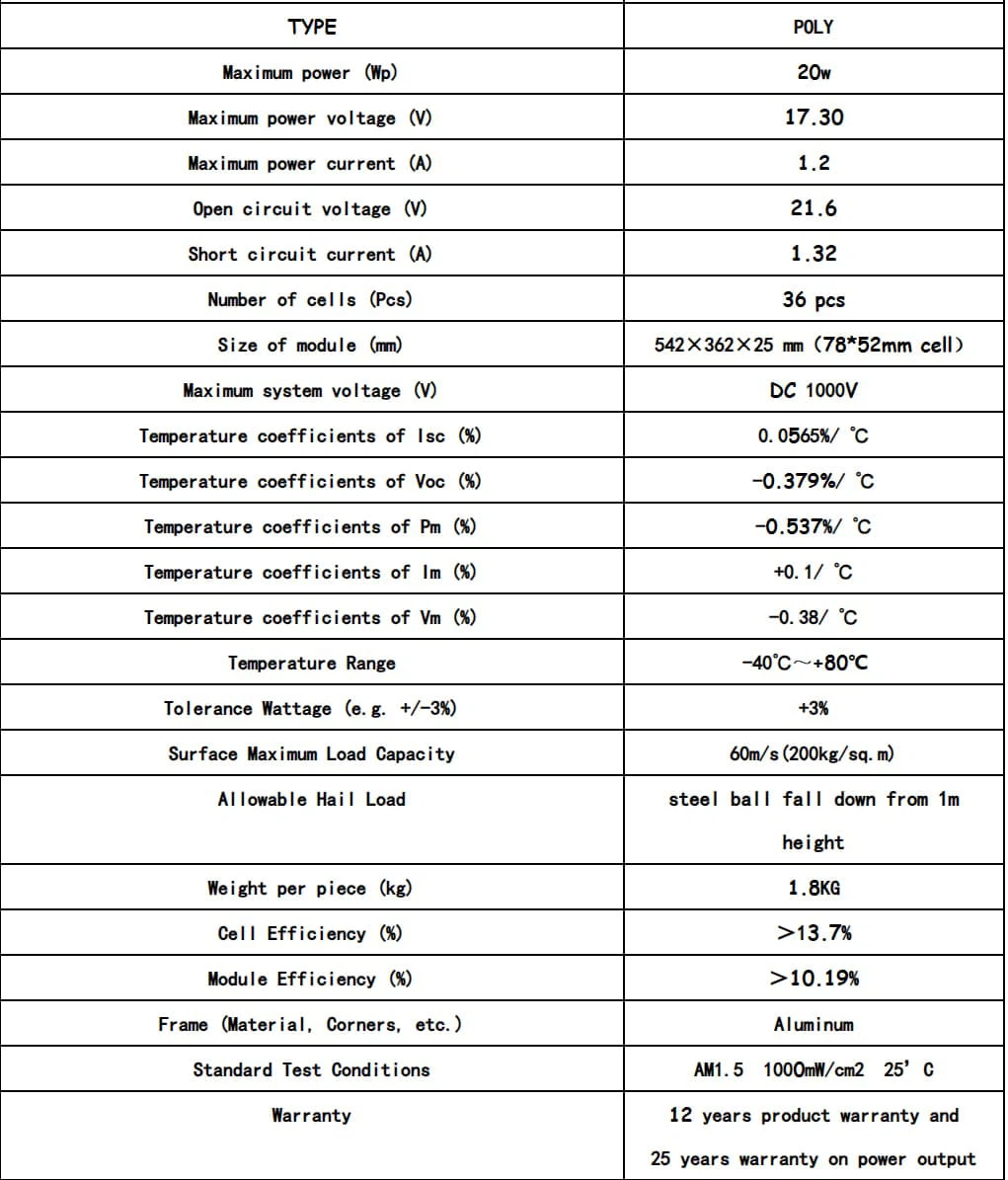 | TYPE | POLY |
|---|---|
| Maximum power (Wp) | 20w |
| Maximum power voltage (V) | 17.30 |
| Maximum power current (A) | 1.2 |
| Open circuit voltage (V) | 21.6 |
| Short circuit current (A) | 1.32 |
| Number of cells (Pcs) | 36 pcs |
| Size of module (mm) | 542×362×25 mm (78*52mm cell) |
| Maximum system voltage (V) | DC 1000V |
| Temperature coefficients of Isc (%) | 0.0565%/ ℃ |
| Temperature coefficients of Voc (%) | -0.379%/ ℃ |
| Temperature coefficients of Pm (%) | -0.537%/ ℃ |
| Temperature coefficients of Im (%) | +0.1/ ℃ |
| Temperature coefficients of Vm (%) | -0.38/ ℃ |
| Temperature Range | -40℃~+80℃ |
| Tolerance Wattage (e.g. +/-3%) | +3% |
| Surface Maximum Load Capacity | 60m/s(200kg/sq.m) |
| Allowable Hail Load | steel ball fall down from 1m height |
| Weight per piece (kg) | 1.8KG |
| Cell Efficiency (%) | >13.7% |
| Module Efficiency (%) | >10.19% |
| Frame (Material, Corners, etc.) | Aluminum |
| Standard Test Conditions | AM1.5 1000mW/cm2 25' C |
| Warranty | 12 years product warranty and 25 years warranty on power output |